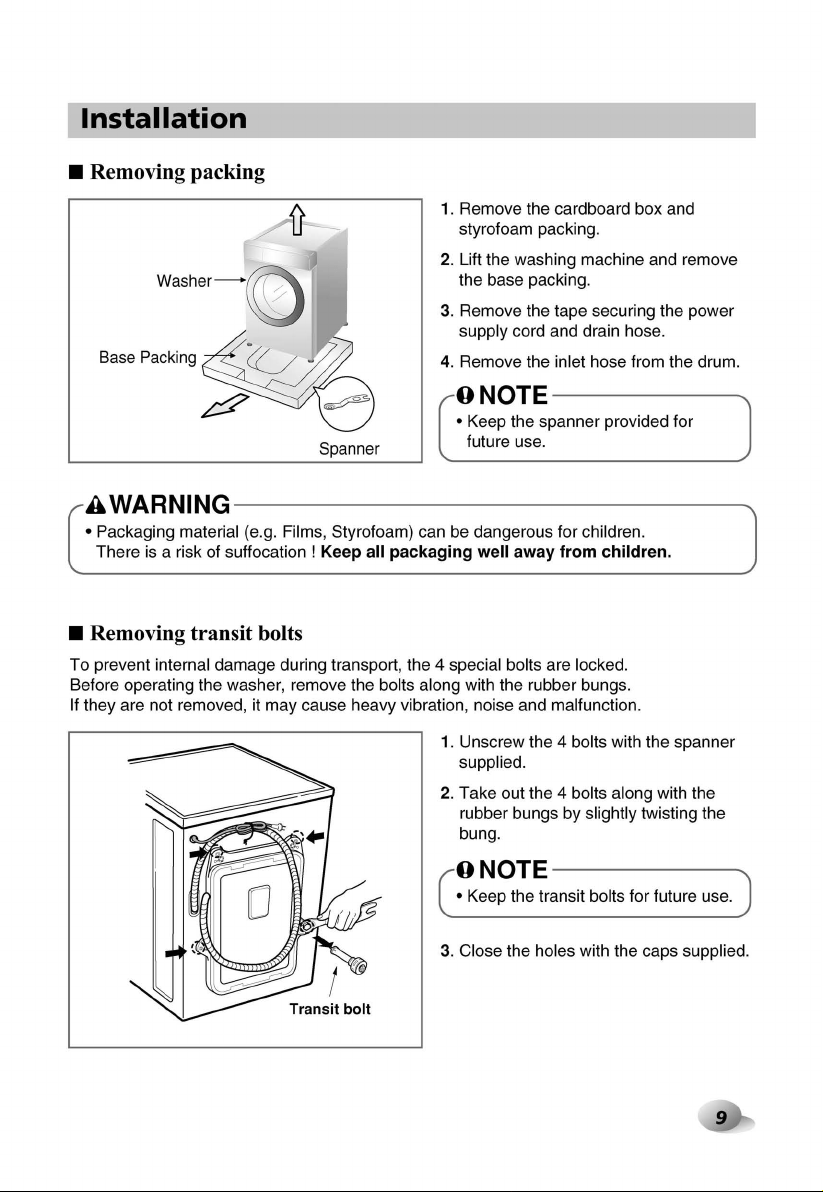 Installation

■ Removing packing

Washer

Base Packing

Spanner

1. Remove the cardboard box and styrofoam packing.

2. Lift the washing machine and remove the base packing.

3. Remove the tape securing the power supply cord and drain hose.

4. Remove the inlet hose from the drum.

NOTE
• Keep the spanner provided for future use.

WARNING
• Packaging material (e.g. Films, Styrofoam) can be dangerous for children. There is a risk of suffocation ! Keep all packaging well away from children.

■ Removing transit bolts

To prevent internal damage during transport, the 4 special bolts are locked. Before operating the washer, remove the bolts along with the rubber bungs. If they are not removed, it may cause heavy vibration, noise and malfunction.

Transit bolt

1. Unscrew the 4 bolts with the spanner supplied.

2. Take out the 4 bolts along with the rubber bungs by slightly twisting the bung.

NOTE
• Keep the transit bolts for future use.

3. Close the holes with the caps supplied.

9